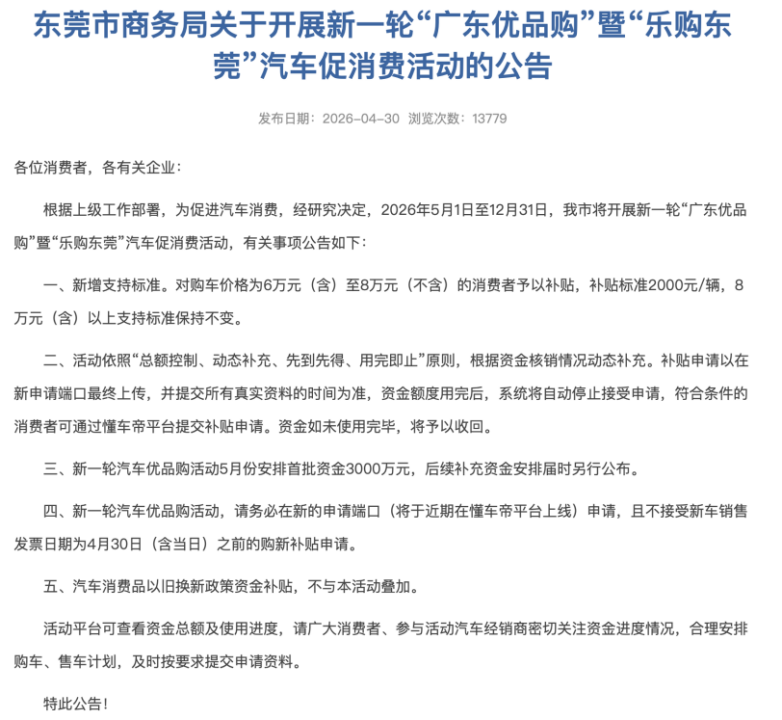 东莞市商务局关于开展新一轮“广东优品购”暨“乐购东莞”汽车促消费活动的公告

发布日期：2026-04-30 浏览次数：13779

各位消费者，各有关企业：

根据上级工作部署，为促进汽车消费，经研究决定，2026年5月1日至12月31日，我市将开展新一轮“广东优品购”暨“乐购东莞”汽车促消费活动，有关事项公告如下：

一、新增支持标准。对购车价格为6万元（含）至8万元（不含）的消费者予以补贴，补贴标准2000元/辆，8万元（含）以上支持标准保持不变。

二、活动依照“总额控制、动态补充、先到先得、用完即止”原则，根据资金核销情况动态补充。补贴申请以在新申请端口最终上传，并提交所有真实资料的时间为准，资金额度用完后，系统将自动停止接受申请，符合条件的消费者可通过懂车帝平台提交补贴申请。资金如未使用完毕，将予以收回。

三、新一轮汽车优品购活动5月份安排首批资金3000万元，后续补充资金安排届时另行公布。

四、新一轮汽车优品购活动，请务必在新的申请端口（将于近期在懂车帝平台上线）申请，且不接受新车销售发票日期为4月30日（含当日）之前的购新补贴申请。

五、汽车消费品以旧换新政策资金补贴，不与本活动叠加。

活动平台可查看资金总额及使用进度，请广大消费者、参与活动汽车经销商密切关注资金进度情况，合理安排购车、售车计划，及时按要求提交申请资料。

特此公告！